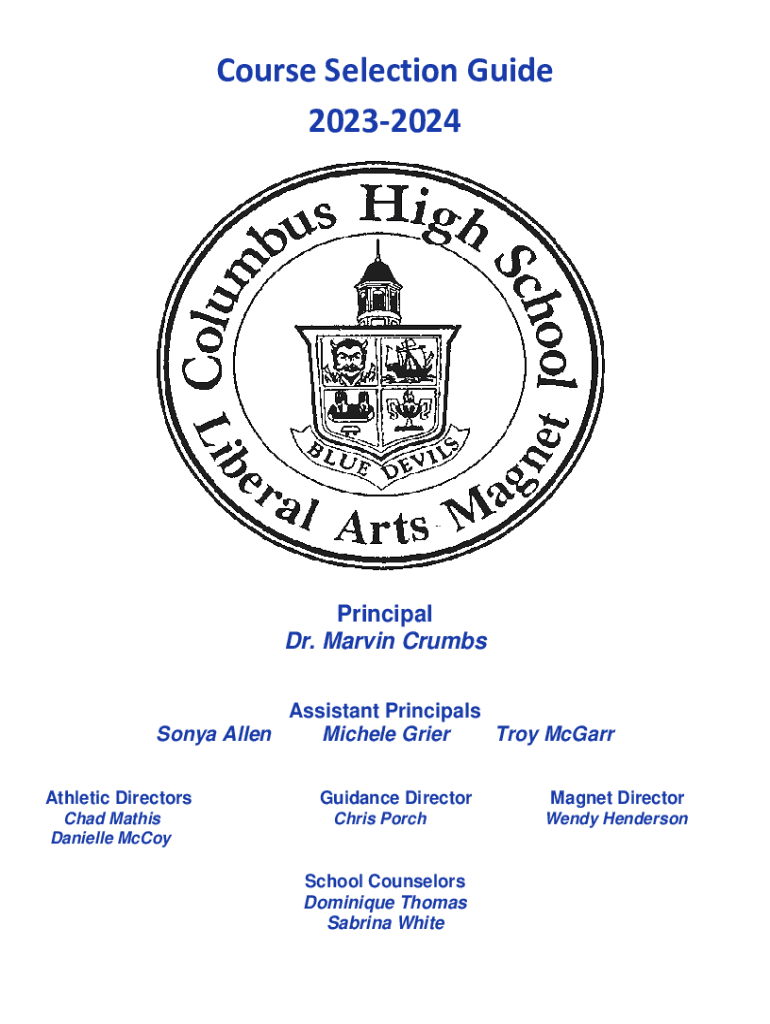 Course Selection Guide
2023-2024

Columbus High School
Liberal Arts Magnet
BLUE DEVILS

Principal
Dr. Marvin Crumbs

Assistant Principals
Sonya Allen Michele Grier Troy McGarr

Athletic Directors
Chad Mathis
Danielle McCoy

Guidance Director
Chris Porch

Magnet Director
Wendy Henderson

School Counselors
Dominique Thomas
Sabrina White